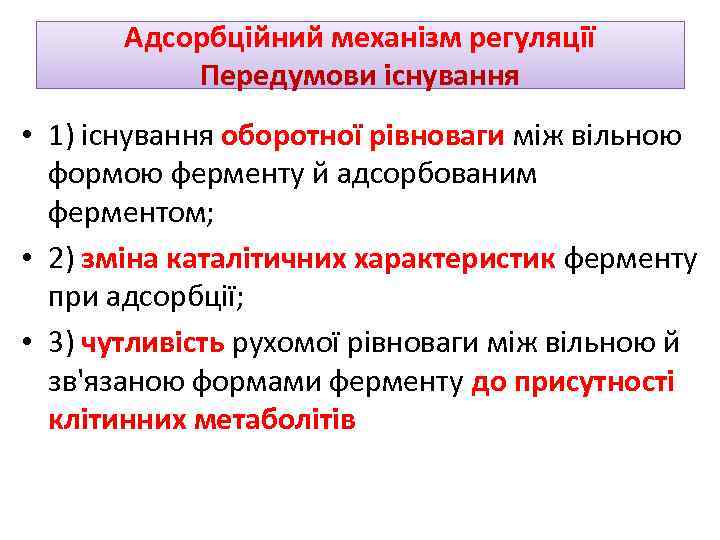 Адсорбційний механізм регуляції
Передумови існування

• 1) існування оборотної рівноваги між вільною формою ферменту й адсорбованим ферментом;

• 2) зміна каталітичних характеристик ферменту при адсорбції;

• 3) чутливість рухомої рівноваги між вільною й зв'язаною формами ферменту до присутності клітинних метаболітів